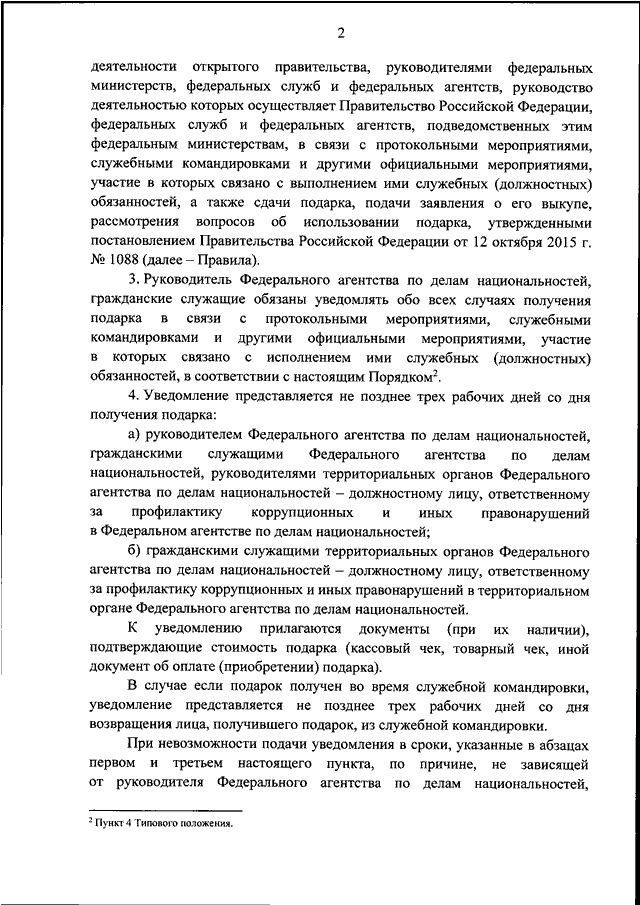 2

деятельности открытого правительства, руководителями федеральных министерств, федеральных служб и федеральных агентств, руководство деятельностью которых осуществляет Правительство Российской Федерации, федеральных служб и федеральных агентств, подведомственных этим федеральным министерствам, в связи с протокольными мероприятиями, служебными командировками и другими официальными мероприятиями, участие в которых связано с выполнением ими служебных (должностных) обязанностей, а также сдачи подарка, подачи заявления о его выкупе, рассмотрения вопросов об использовании подарка, утвержденными постановлением Правительства Российской Федерации от 12 октября 2015 г. № 1088 (далее – Правила).

3. Руководитель Федерального агентства по делам национальностей, гражданские служащие обязаны уведомлять обо всех случаях получения подарка в связи с протокольными мероприятиями, служебными командировками и другими официальными мероприятиями, участие в которых связано с исполнением ими служебных (должностных) обязанностей, в соответствии с настоящим Порядком$^2$.

4. Уведомление представляется не позднее трех рабочих дней со дня получения подарка:

а) руководителем Федерального агентства по делам национальностей, гражданскими служащими Федерального агентства по делам национальностей, руководителями территориальных органов Федерального агентства по делам национальностей – должностному лицу, ответственному за профилактику коррупционных и иных правонарушений в Федеральном агентстве по делам национальностей;

б) гражданскими служащими территориальных органов Федерального агентства по делам национальностей – должностному лицу, ответственному за профилактику коррупционных и иных правонарушений в территориальном органе Федерального агентства по делам национальностей.

К уведомлению прилагаются документы (при их наличии), подтверждающие стоимость подарка (кассовый чек, товарный чек, иной документ об оплате (приобретении) подарка).

В случае если подарок получен во время служебной командировки, уведомление представляется не позднее трех рабочих дней со дня возвращения лица, получившего подарок, из служебной командировки.

При невозможности подачи уведомления в сроки, указанные в абзацах первом и третьем настоящего пункта, по причине, не зависящей от руководителя Федерального агентства по делам национальностей,

$^2$ Пункт 4 Типового положения.